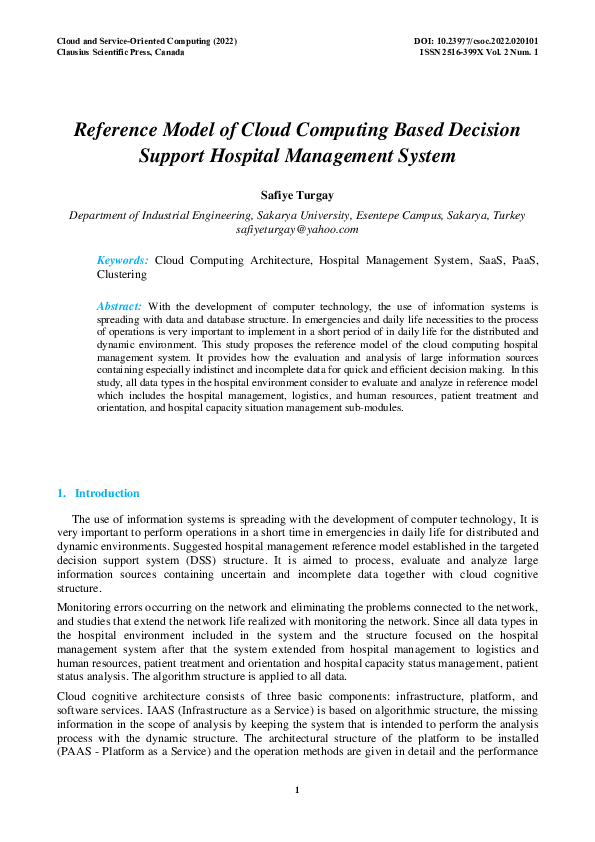 Cloud and Service-Oriented Computing (2022)
Clausius Scientific Press, Canada

DOI: 10.23977/csoc.2022.020101
ISSN 2516-399X Vol. 2 Num. 1

Reference Model of Cloud Computing Based Decision Support Hospital Management System

Safiye Turgay

Department of Industrial Engineering, Sakarya University, Esentepe Campus, Sakarya, Turkey
safiyeturgay@yahoo.com

Keywords: Cloud Computing Architecture, Hospital Management System, SaaS, PaaS, Clustering

Abstract: With the development of computer technology, the use of information systems is spreading with data and database structure. In emergencies and daily life necessities to the process of operations is very important to implement in a short period of in daily life for the distributed and dynamic environment. This study proposes the reference model of the cloud computing hospital management system. It provides how the evaluation and analysis of large information sources containing especially indistinct and incomplete data for quick and efficient decision making. In this study, all data types in the hospital environment consider to evaluate and analyze in reference model which includes the hospital management, logistics, and human resources, patient treatment and orientation, and hospital capacity situation management sub-modules.

1. Introduction

The use of information systems is spreading with the development of computer technology, It is very important to perform operations in a short time in emergencies in daily life for distributed and dynamic environments. Suggested hospital management reference model established in the targeted decision support system (DSS) structure. It is aimed to process, evaluate and analyze large information sources containing uncertain and incomplete data together with cloud cognitive structure.

Monitoring errors occurring on the network and eliminating the problems connected to the network, and studies that extend the network life realized with monitoring the network. Since all data types in the hospital environment included in the system and the structure focused on the hospital management system after that the system extended from hospital management to logistics and human resources, patient treatment and orientation and hospital capacity status management, patient status analysis. The algorithm structure is applied to all data.

Cloud cognitive architecture consists of three basic components: infrastructure, platform, and software services. IAAS (Infrastructure as a Service) is based on algorithmic structure, the missing information in the scope of analysis by keeping the system that is intended to perform the analysis process with the dynamic structure. The architectural structure of the platform to be installed (PAAS - Platform as a Service) and the operation methods are given in detail and the performance

1